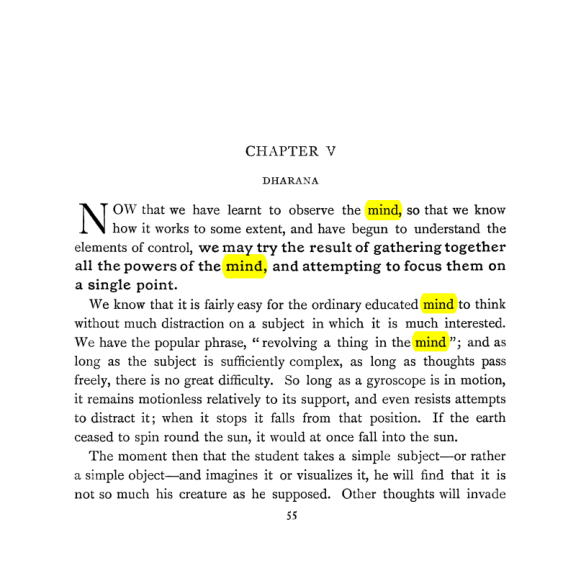 CHAPTER V

DHARANA

NOW that we have learnt to observe the mind, so that we know how it works to some extent, and have begun to understand the elements of control, we may try the result of gathering together all the powers of the mind, and attempting to focus them on a single point.

We know that it is fairly easy for the ordinary educated mind to think without much distraction on a subject in which it is much interested. We have the popular phrase, "revolving a thing in the mind"; and as long as the subject is sufficiently complex, as long as thoughts pass freely, there is no great difficulty. So long as a gyroscope is in motion, it remains motionless relatively to its support, and even resists attempts to distract it; when it stops it falls from that position. If the earth ceased to spin round the sun, it would at once fall into the sun.

The moment then that the student takes a simple subject—or rather a simple object—and imagines it or visualizes it, he will find that it is not so much his creature as he supposed. Other thoughts will invade

55